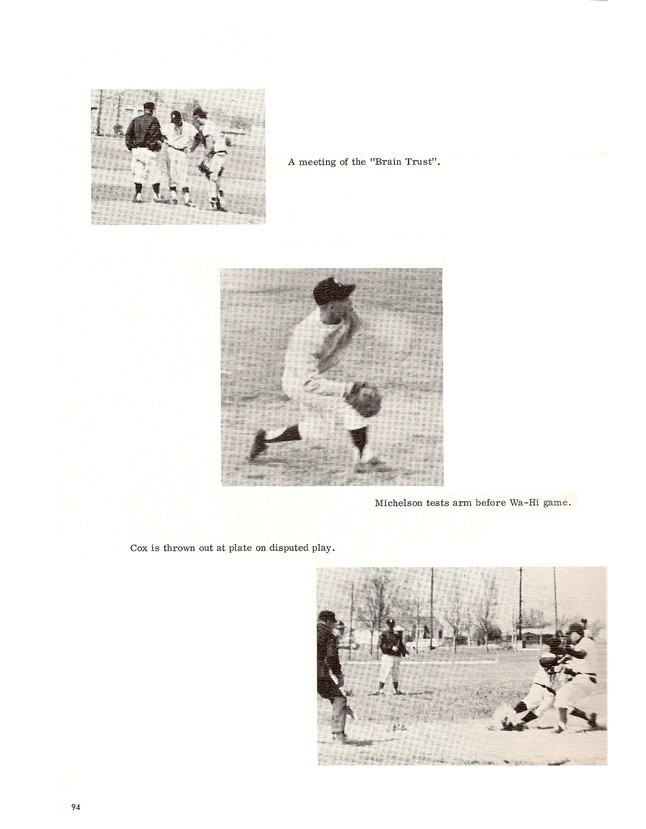 A meeting of the "Brain Trust".

Michelson tests arm before Wa-Hi game.

Cox is thrown out at plate on disputed play.

94